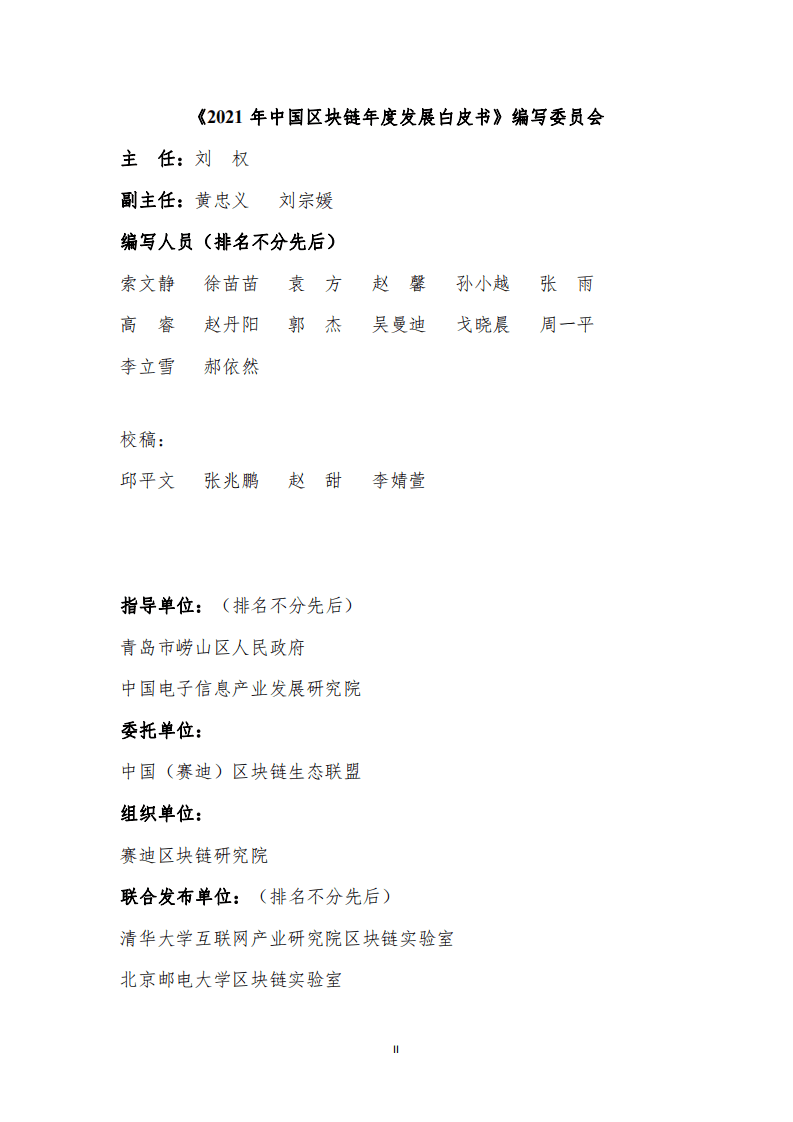 《2021 年中国区块链年度发展白皮书》编写委员会

主　任：刘　权

副主任：黄忠义　刘宗媛

编写人员（排名不分先后）

索文静　徐苗苗　袁　方　赵　馨　孙小越　张　雨
高　睿　赵丹阳　郭　杰　吴曼迪　戈晓晨　周一平
李立雪　郝依然

校稿：

邱平文　张兆鹏　赵　甜　李婧萱

指导单位：（排名不分先后）

青岛市崂山区人民政府

中国电子信息产业发展研究院

委托单位：

中国（赛迪）区块链生态联盟

组织单位：

赛迪区块链研究院

联合发布单位：（排名不分先后）

清华大学互联网产业研究院区块链实验室

北京邮电大学区块链实验室

II